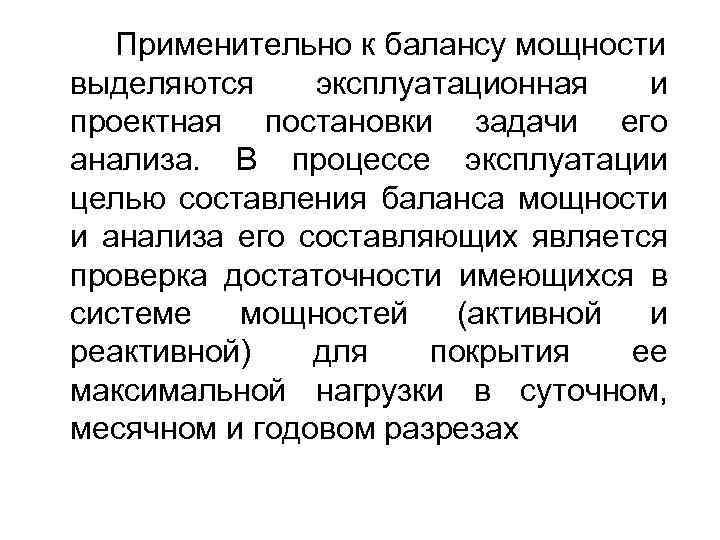 Применительно к балансу мощности выделяются эксплуатационная и проектная постановки задачи его анализа. В процессе эксплуатации целью составления баланса мощности и анализа его составляющих является проверка достаточности имеющихся в системе мощностей (активной и реактивной) для покрытия ее максимальной нагрузки в суточном, месячном и годовом разрезах